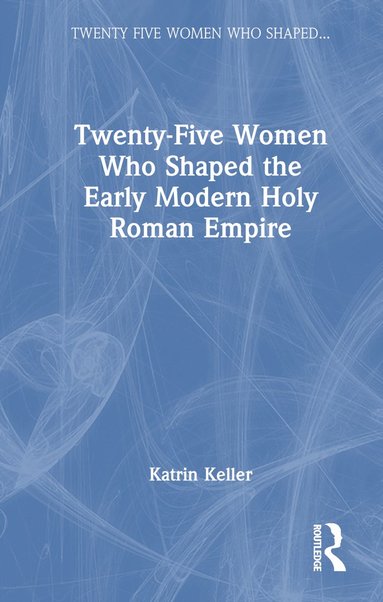 TWENTY FIVE WOMEN WHO SHAPED...

Twenty-Five Women Who Shaped the Early Modern Holy Roman Empire

Katrin Keller

ROUTLEDGE